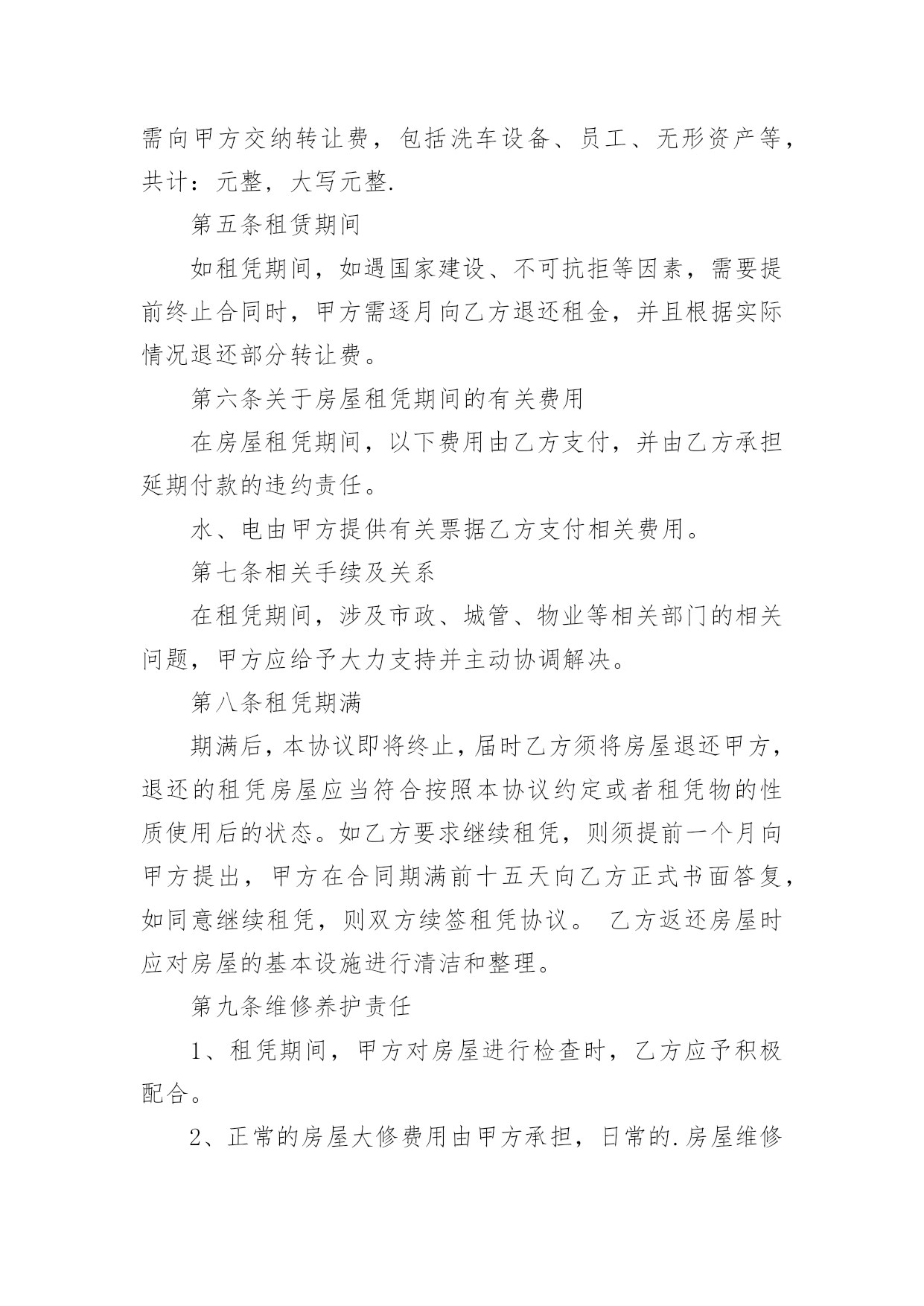 需向甲方交纳转让费，包括洗车设备、员工、无形资产等，共计：元整，大写元整.

第五条租赁期间

如租凭期间，如遇国家建设、不可抗拒等因素，需要提前终止合同时，甲方需逐月向乙方退还租金，并且根据实际情况退还部分转让费。

第六条关于房屋租凭期间的有关费用

在房屋租凭期间，以下费用由乙方支付，并由乙方承担延期付款的违约责任。

水、电由甲方提供有关票据乙方支付相关费用。

第七条相关手续及关系

在租凭期间，涉及市政、城管、物业等相关部门的相关问题，甲方应给予大力支持并主动协调解决。

第八条租凭期满

期满后，本协议即将终止，届时乙方须将房屋退还甲方，退还的租凭房屋应当符合按照本协议约定或者租凭物的性质使用后的状态。如乙方要求继续租凭，则须提前一个月向甲方提出，甲方在合同期满前十五天向乙方正式书面答复，如同意继续租凭，则双方续签租凭协议。 乙方返还房屋时应对房屋的基本设施进行清洁和整理。

第九条维修养护责任

1、租凭期间，甲方对房屋进行检查时，乙方应予积极配合。

2、正常的房屋大修费用由甲方承担，日常的.房屋维修